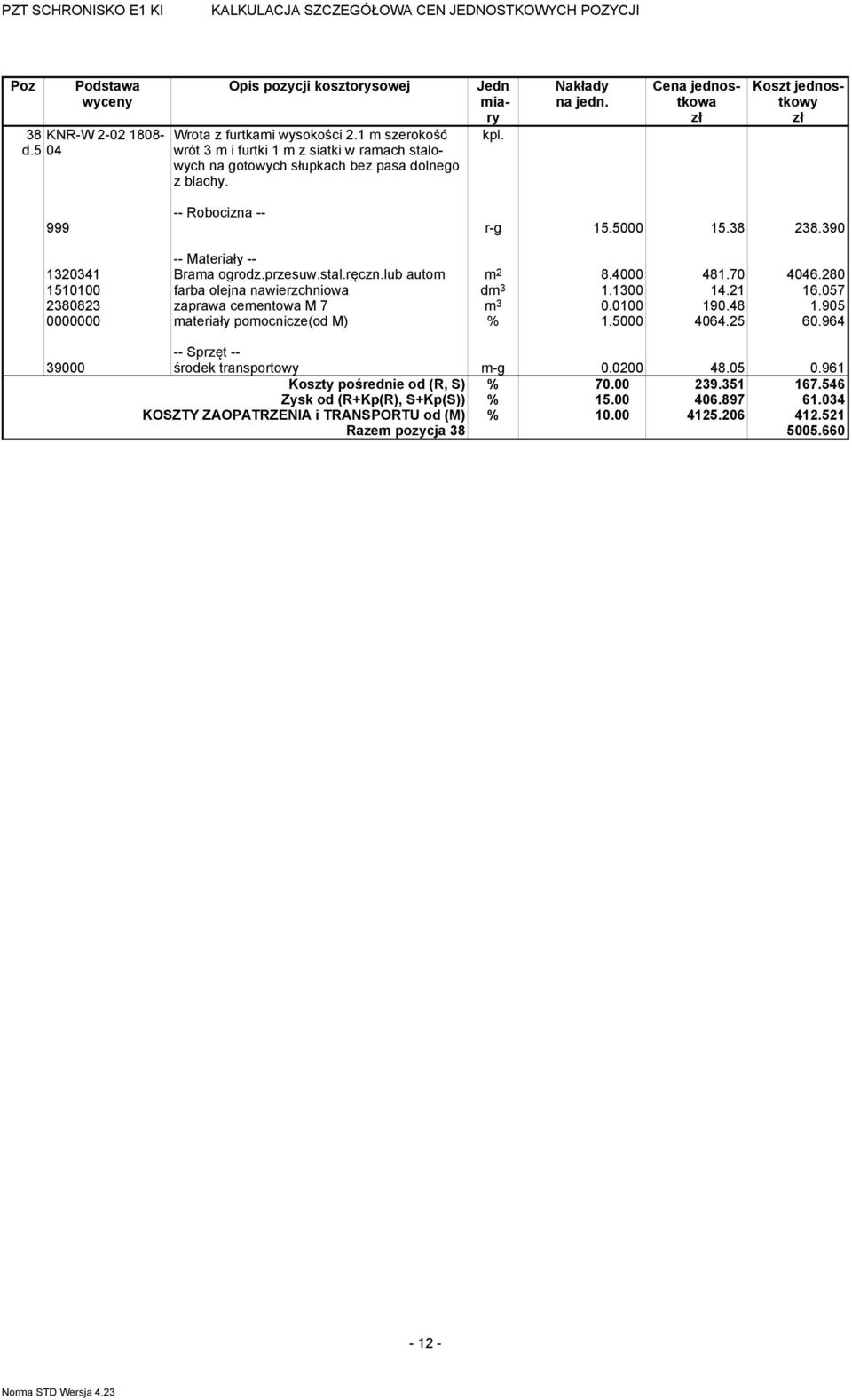 PZT SCHRONISKO E1 KI KALKULACJA SZCZEGÓŁOWA CEN JEDNOSTKOWYCH POZYCJI

| Poz | Podstawa wyceny | Opis pozycji kosztorysowej | Jedn miary | Nakłady na jedn. | Cena jednostkowa zł | Koszt jednostkowy zł |
|---|---|---|---|---|---|---|
| 38 d.5 | KNR-W 2-02 1808-04 | Wrota z furtkami wysokości 2.1 m szerokość wrót 3 m i furtki 1 m z siatki w ramach stalowych na gotowych słupkach bez pasa dolnego z blachy. | kpl. | | | |
| | | -- Robocizna -- | | | | |
| | 999 | | r-g | 15.5000 | 15.38 | 238.390 |
| | | -- Materiały -- | | | | |
| | 1320341 | Brama ogrodz.przesuw.stal.ręczn.lub autom | $m^2$ | 8.4000 | 481.70 | 4046.280 |
| | 1510100 | farba olejna nawierzchniowa | $dm^3$ | 1.1300 | 14.21 | 16.057 |
| | 2380823 | zaprawa cementowa M 7 | $m^3$ | 0.0100 | 190.48 | 1.905 |
| | 0000000 | materiały pomocnicze(od M) | % | 1.5000 | 4064.25 | 60.964 |
| | | -- Sprzęt -- | | | | |
| | 39000 | środek transportowy | m-g | 0.0200 | 48.05 | 0.961 |
| | | Koszty pośrednie od (R, S) | % | 70.00 | 239.351 | 167.546 |
| | | Zysk od (R+Kp(R), S+Kp(S)) | % | 15.00 | 406.897 | 61.034 |
| | | KOSZTY ZAOPATRZENIA i TRANSPORTU od (M) | % | 10.00 | 4125.206 | 412.521 |
| | | Razem pozycja 38 | | | | 5005.660 |

- 12 -

Norma STD Wersja 4.23